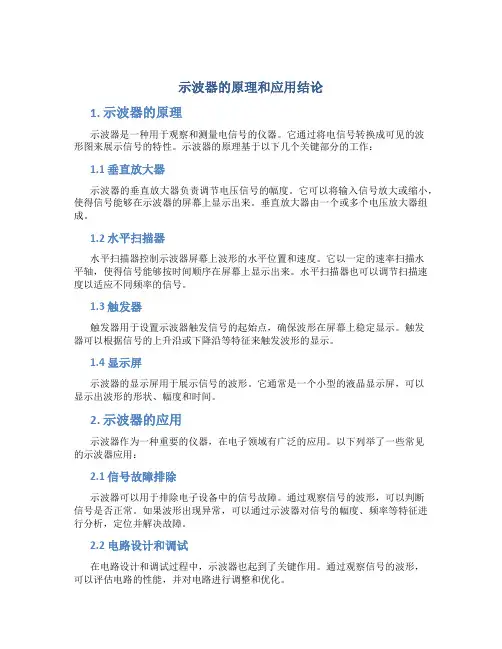 示波器的原理和应用结论

1. 示波器的原理

示波器是一种用于观察和测量电信号的仪器。它通过将电信号转换成可见的波形图来展示信号的特性。示波器的原理基于以下几个关键部分的工作：

1.1 垂直放大器

示波器的垂直放大器负责调节电压信号的幅度。它可以将输入信号放大或缩小，使得信号能够在示波器的屏幕上显示出来。垂直放大器由一个或多个电压放大器组成。

1.2 水平扫描器

水平扫描器控制示波器屏幕上波形的水平位置和速度。它以一定的速率扫描水平轴，使得信号能够按时间顺序在屏幕上显示出来。水平扫描器也可以调节扫描速度以适应不同频率的信号。

1.3 触发器

触发器用于设置示波器触发信号的起始点，确保波形在屏幕上稳定显示。触发器可以根据信号的上升沿或下降沿等特征来触发波形的显示。

1.4 显示屏

示波器的显示屏用于展示信号的波形。它通常是一个小型的液晶显示屏，可以显示出波形的形状、幅度和时间。

2. 示波器的应用

示波器作为一种重要的仪器，在电子领域有广泛的应用。以下列举了一些常见的示波器应用：

2.1 信号故障排除

示波器可以用于排除电子设备中的信号故障。通过观察信号的波形，可以判断信号是否正常。如果波形出现异常，可以通过示波器对信号的幅度、频率等特征进行分析，定位并解决故障。

2.2 电路设计和调试

在电路设计和调试过程中，示波器也起到了关键作用。通过观察信号的波形，可以评估电路的性能，并对电路进行调整和优化。